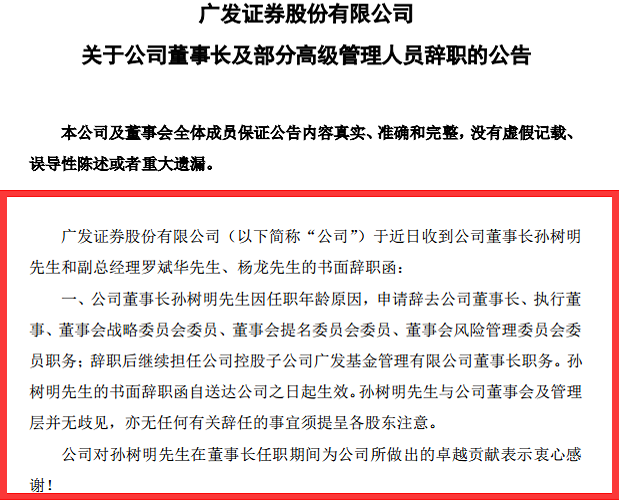 广发证券股份有限公司

关于公司董事长及部分高级管理人员辞职的公告

本公司及董事会全体成员保证公告内容真实、准确和完整，没有虚假记载、误导性陈述或者重大遗漏。

广发证券股份有限公司（以下简称“公司”）于近日收到公司董事长孙树明先生和副总经理罗斌华先生、杨龙先生的书面辞职函：

一、公司董事长孙树明先生因任职年龄原因，申请辞去公司董事长、执行董事、董事会战略委员会委员、董事会提名委员会委员、董事会风险管理委员会委员职务；辞职后继续担任公司控股子公司广发基金管理有限公司董事长职务。孙树明先生的书面辞职函自送达公司之日起生效。孙树明先生与公司董事会及管理层并无歧见，亦无任何有关辞任的事宜须提呈各股东注意。

公司对孙树明先生在董事长任职期间为公司所做出的卓越贡献表示衷心感谢！